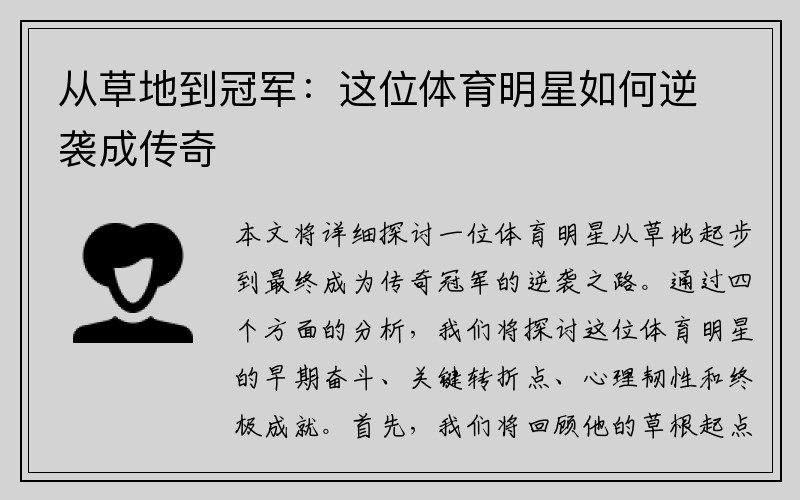 从草地到冠军：这位体育明星如何逆袭成传奇

本文将详细探讨一位体育明星从草地起步到最终成为传奇冠军的逆袭之路。通过四个方面的分析，我们将探讨这位体育明星的早期奋斗、关键转折点、心理韧性和终极成就。首先，我们将回顾他的草根起点